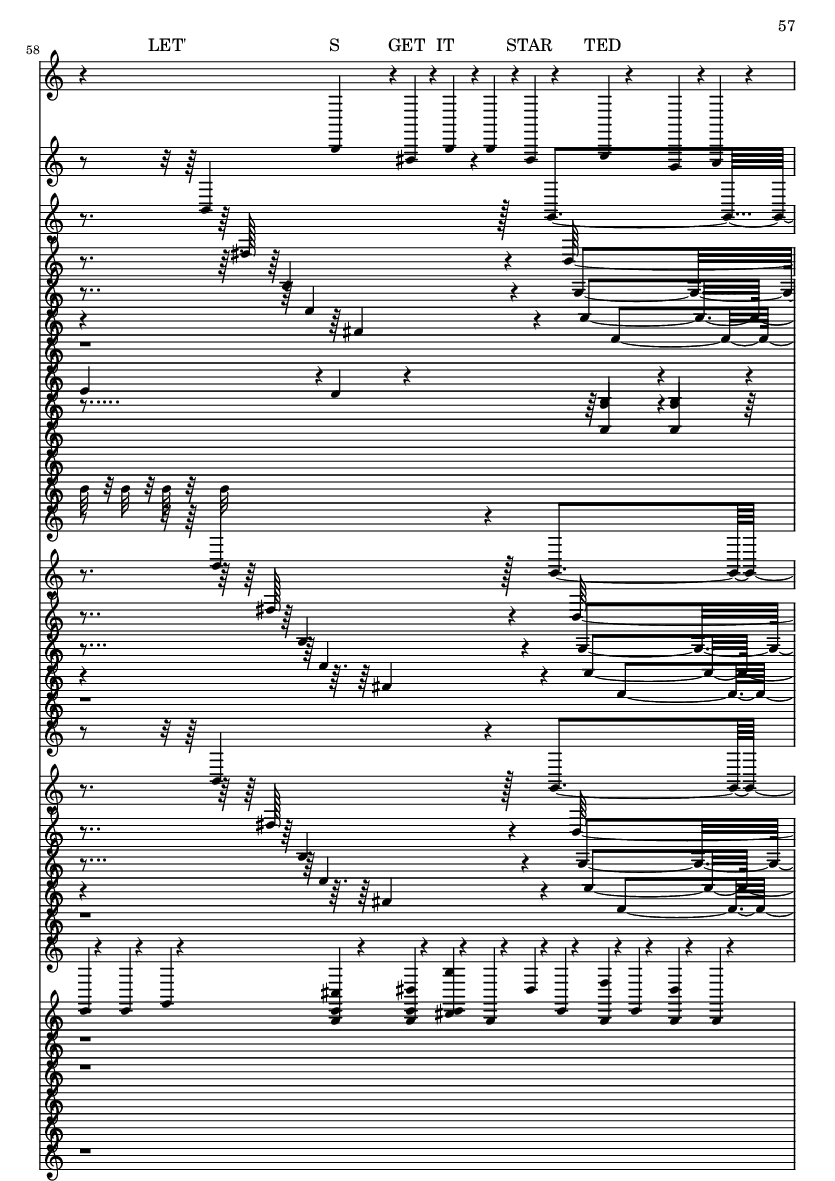 57

58

LET' S GET IT STAR TED